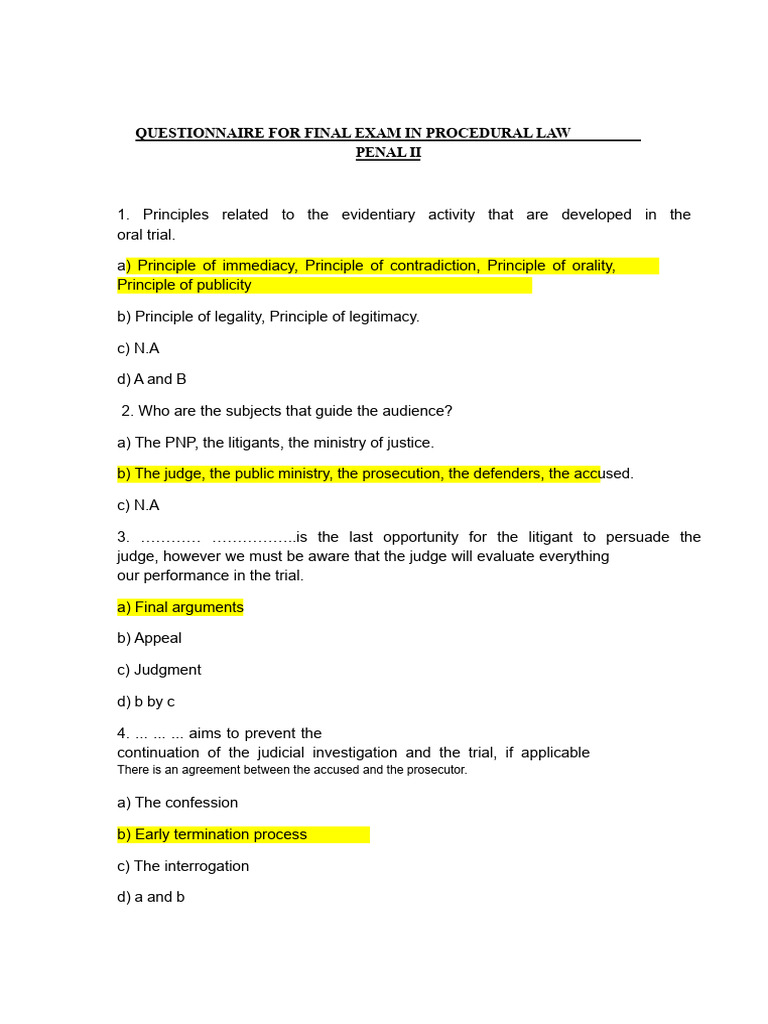 QUESTIONNAIRE FOR FINAL EXAM IN PROCEDURAL LAW
PENAL II

1. Principles related to the evidentiary activity that are developed in the oral trial.

a) Principle of immediacy, Principle of contradiction, Principle of orality, Principle of publicity

b) Principle of legality, Principle of legitimacy.

c) N.A

d) A and B

2. Who are the subjects that guide the audience?

a) The PNP, the litigants, the ministry of justice.

b) The judge, the public ministry, the prosecution, the defenders, the accused.

c) N.A

3. ………… ……………..is the last opportunity for the litigant to persuade the judge, however we must be aware that the judge will evaluate everything our performance in the trial.

a) Final arguments

b) Appeal

c) Judgment

d) b by c

4. ... ... ... aims to prevent the continuation of the judicial investigation and the trial, if applicable There is an agreement between the accused and the prosecutor.

a) The confession

b) Early termination process

c) The interrogation

d) a and b